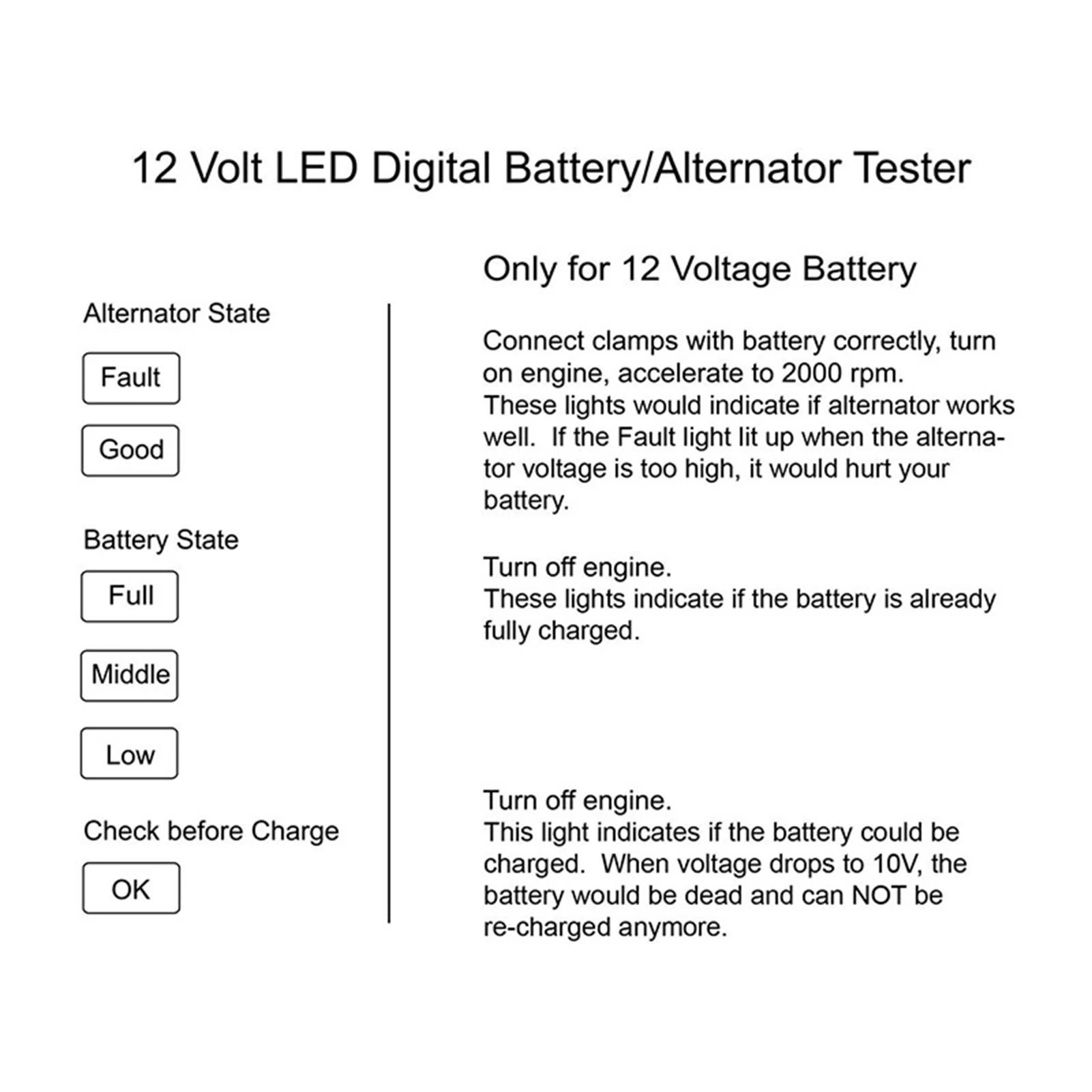 12 Volt LED Digital Battery/Alternator Tester

Alternator State

Fault

Good

Battery State

Full

Middle

Low

Check before Charge

OK

Only for 12 Voltage Battery

Connect clamps with battery correctly, turn on engine, accelerate to 2000 rpm.
These lights would indicate if alternator works well. If the Fault light lit up when the alternator voltage is too high, it would hurt your battery.

Turn off engine.
These lights indicate if the battery is already fully charged.

Turn off engine.
This light indicates if the battery could be charged. When voltage drops to 10V, the battery would be dead and can NOT be re-charged anymore.